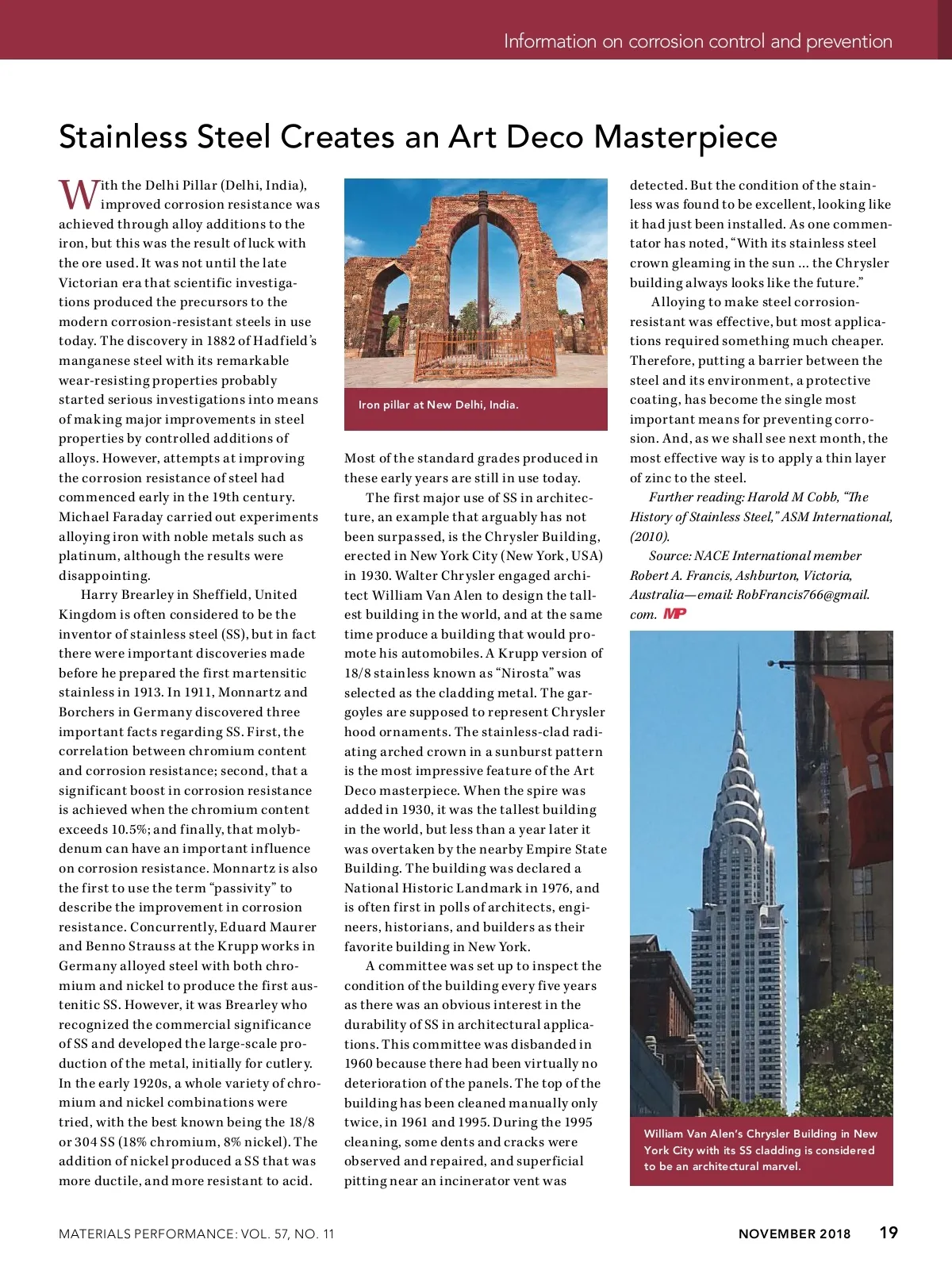 Information on corrosion control and prevention

Stainless Steel Creates an Art Deco Masterpiece

With the Delhi Pillar (Delhi, India), improved corrosion resistance was achieved through alloy additions to the iron, but this was the result of luck with the ore used. It was not until the late Victorian era that scientific investigations produced the precursors to the modern corrosion-resistant steels in use today. The discovery in 1882 of Hadfield's manganese steel with its remarkable wear-resisting properties probably started serious investigations into means of making major improvements in steel properties by controlled additions of alloys. However, attempts at improving the corrosion resistance of steel had commenced early in the 19th century. Michael Faraday carried out experiments alloying iron with noble metals such as platinum, although the results were disappointing.

Harry Brearley in Sheffield, United Kingdom is often considered to be the inventor of stainless steel (SS), but in fact there were important discoveries made before he prepared the first martensitic stainless in 1913. In 1911, Monnartz and Borchers in Germany discovered three important facts regarding SS. First, the correlation between chromium content and corrosion resistance; second, that a significant boost in corrosion resistance is achieved when the chromium content exceeds 10.5%; and finally, that molybdenum can have an important influence on corrosion resistance. Monnartz is also the first to use the term "passivity" to describe the improvement in corrosion resistance. Concurrently, Eduard Maurer and Benno Strauss at the Krupp works in Germany alloyed steel with both chromium and nickel to produce the first austenitic SS. However, it was Brearley who recognized the commercial significance of SS and developed the large-scale production of the metal, initially for cutlery. In the early 1920s, a whole variety of chromium and nickel combinations were tried, with the best known being the 18/8 or 304 SS (18% chromium, 8% nickel). The addition of nickel produced a SS that was more ductile, and more resistant to acid.

Iron pillar at New Delhi, India.

Most of the standard grades produced in these early years are still in use today.

The first major use of SS in architecture, an example that arguably has not been surpassed, is the Chrysler Building, erected in New York City (New York, USA) in 1930. Walter Chrysler engaged architect William Van Alen to design the tallest building in the world, and at the same time produce a building that would promote his automobiles. A Krupp version of 18/8 stainless known as "Nirosta" was selected as the cladding metal. The gargoyles are supposed to represent Chrysler hood ornaments. The stainless-clad radiating arched crown in a sunburst pattern is the most impressive feature of the Art Deco masterpiece. When the spire was added in 1930, it was the tallest building in the world, but less than a year later it was overtaken by the nearby Empire State Building. The building was declared a National Historic Landmark in 1976, and is often first in polls of architects, engineers, historians, and builders as their favorite building in New York.

A committee was set up to inspect the condition of the building every five years as there was an obvious interest in the durability of SS in architectural applications. This committee was disbanded in 1960 because there had been virtually no deterioration of the panels. The top of the building has been cleaned manually only twice, in 1961 and 1995. During the 1995 cleaning, some dents and cracks were observed and repaired, and superficial pitting near an incinerator vent was detected. But the condition of the stainless was found to be excellent, looking like it had just been installed. As one commentator has noted, "With its stainless steel crown gleaming in the sun ... the Chrysler building always looks like the future."

Alloying to make steel corrosion-resistant was effective, but most applications required something much cheaper. Therefore, putting a barrier between the steel and its environment, a protective coating, has become the single most important means for preventing corrosion. And, as we shall see next month, the most effective way is to apply a thin layer of zinc to the steel.

Further reading: Harold M Cobb, "The History of Stainless Steel," ASM International, (2010).

Source: NACE International member Robert A. Francis, Ashburton, Victoria, Australia—email: RobFrancis766@gmail.com. MP

William Van Alen's Chrysler Building in New York City with its SS cladding is considered to be an architectural marvel.

MATERIALS PERFORMANCE: VOL. 57, NO. 11   NOVEMBER 2018   19